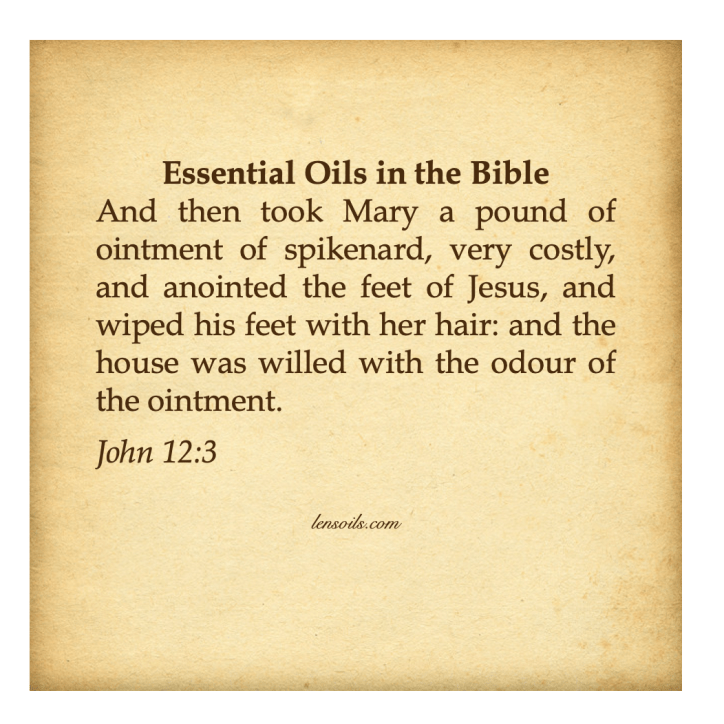 Essential Oils in the Bible

And then took Mary a pound of ointment of spikenard, very costly, and anointed the feet of Jesus, and wiped his feet with her hair: and the house was willed with the odour of the ointment.

John 12:3

lensoils.com